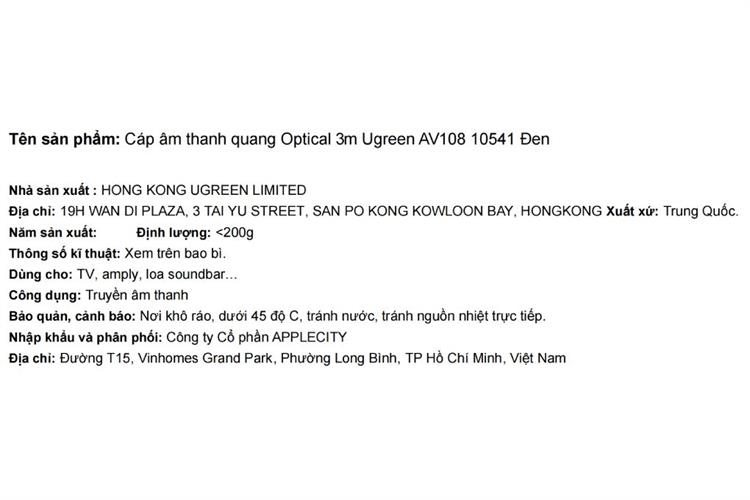 Tên sản phẩm: Cáp âm thanh quang Optical 3m Ugreen AV108 10541 Đen

Nhà sản xuất : HONG KONG UGREEN LIMITED
Địa chỉ: 19H WAN DI PLAZA, 3 TAI YU STREET, SAN PO KONG KOWLOON BAY, HONGKONG Xuất xứ: Trung Quốc.
Năm sản xuất: Định lượng: <200g
Thông số kĩ thuật: Xem trên bao bì.
Dùng cho: TV, amply, loa soundbar...
Công dụng: Truyền âm thanh
Bảo quản, cảnh báo: Nơi khô ráo, dưới 45 độ C, tránh nước, tránh nguồn nhiệt trực tiếp.
Nhập khẩu và phân phối: Công ty Cổ phần APPLECITY
Địa chỉ: Đường T15, Vinhomes Grand Park, Phường Long Bình, TP Hồ Chí Minh, Việt Nam